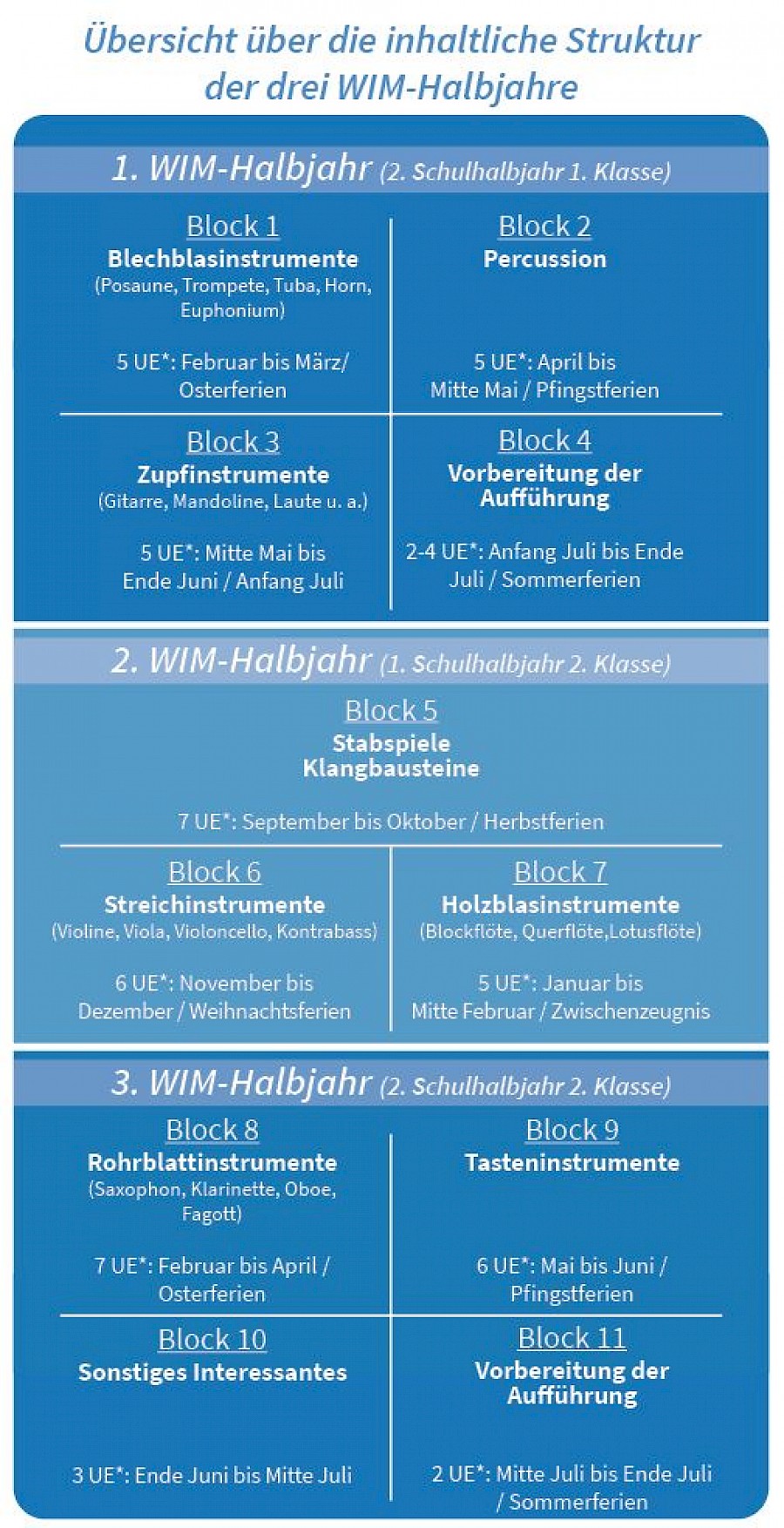 Übersicht über die inhaltliche Struktur der drei WIM-Halbjahre

1. WIM-Halbjahr (2. Schulhalbjahr 1. Klasse)

Block 1
Blechblasinstrumente
(Posaune, Trompete, Tuba, Horn, Euphonium)

5 UE*: Februar bis März/ Osterferien

Block 2
Percussion

5 UE*: April bis Mitte Mai / Pfingstferien

Block 3
Zupfinstrumente
(Gitarre, Mandoline, Laute u. a.)

5 UE*: Mitte Mai bis Ende Juni / Anfang Juli

Block 4
Vorbereitung der Aufführung

2-4 UE*: Anfang Juli bis Ende Juli / Sommerferien

2. WIM-Halbjahr (1. Schulhalbjahr 2. Klasse)

Block 5
Stabspiele
Klangbausteine

7 UE*: September bis Oktober / Herbstferien

Block 6
Streichinstrumente
(Violine, Viola, Violoncello, Kontrabass)

6 UE*: November bis Dezember / Weihnachtsferien

Block 7
Holzblasinstrumente
(Blockflöte, Querflöte,Lotusflöte)

5 UE*: Januar bis Mitte Februar / Zwischenzeugnis

3. WIM-Halbjahr (2. Schulhalbjahr 2. Klasse)

Block 8
Rohrblattinstrumente
(Saxophon, Klarinette, Oboe, Fagott)

7 UE*: Februar bis April / Osterferien

Block 9
Tasteninstrumente

6 UE*: Mai bis Juni / Pfingstferien

Block 10
Sonstiges Interessantes

3 UE*: Ende Juni bis Mitte Juli

Block 11
Vorbereitung der Aufführung

2 UE*: Mitte Juli bis Ende Juli / Sommerferien